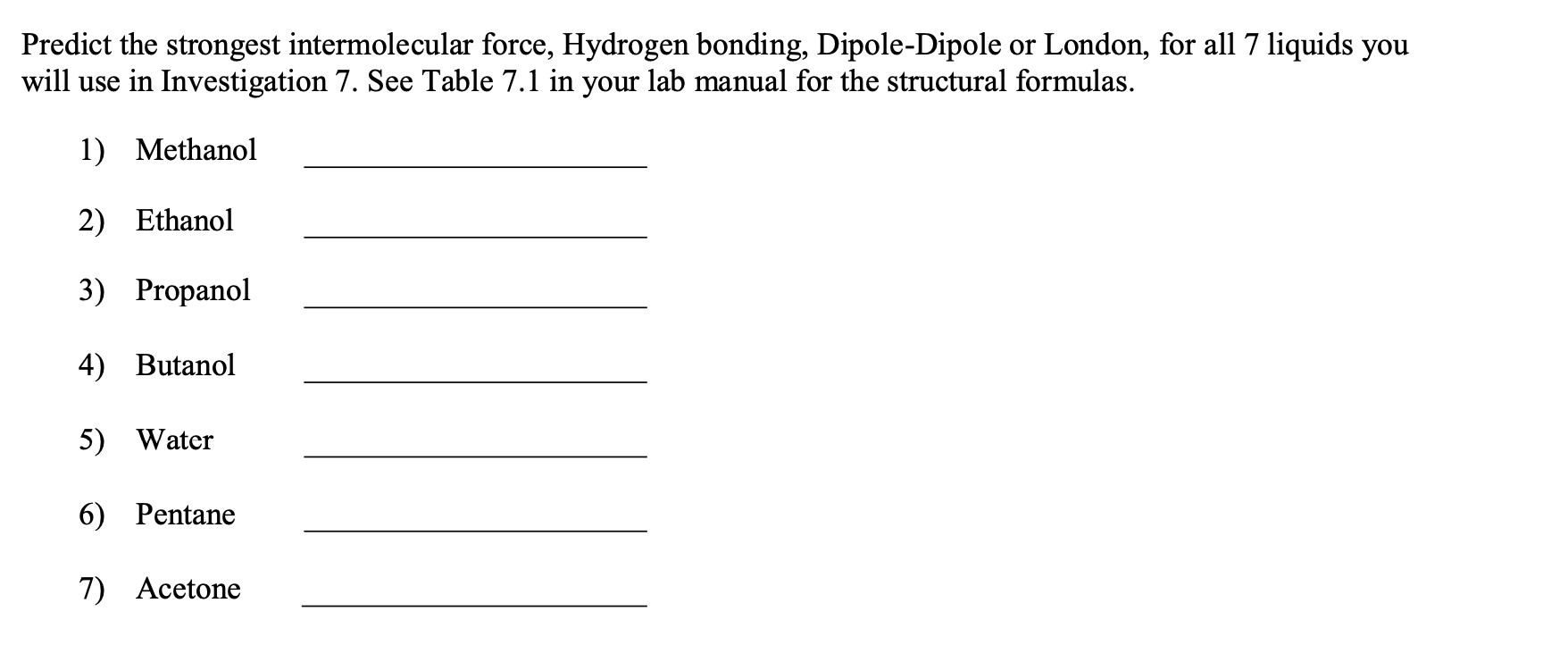 Predict the strongest intermolecular force, Hydrogen bonding, Dipole-Dipole or London, for all 7 liquids you will use in Investigation 7. See Table 7.1 in your lab manual for the structural formulas.

1) Methanol ____________________

2) Ethanol ____________________

3) Propanol ____________________

4) Butanol ____________________

5) Water ____________________

6) Pentane ____________________

7) Acetone ____________________